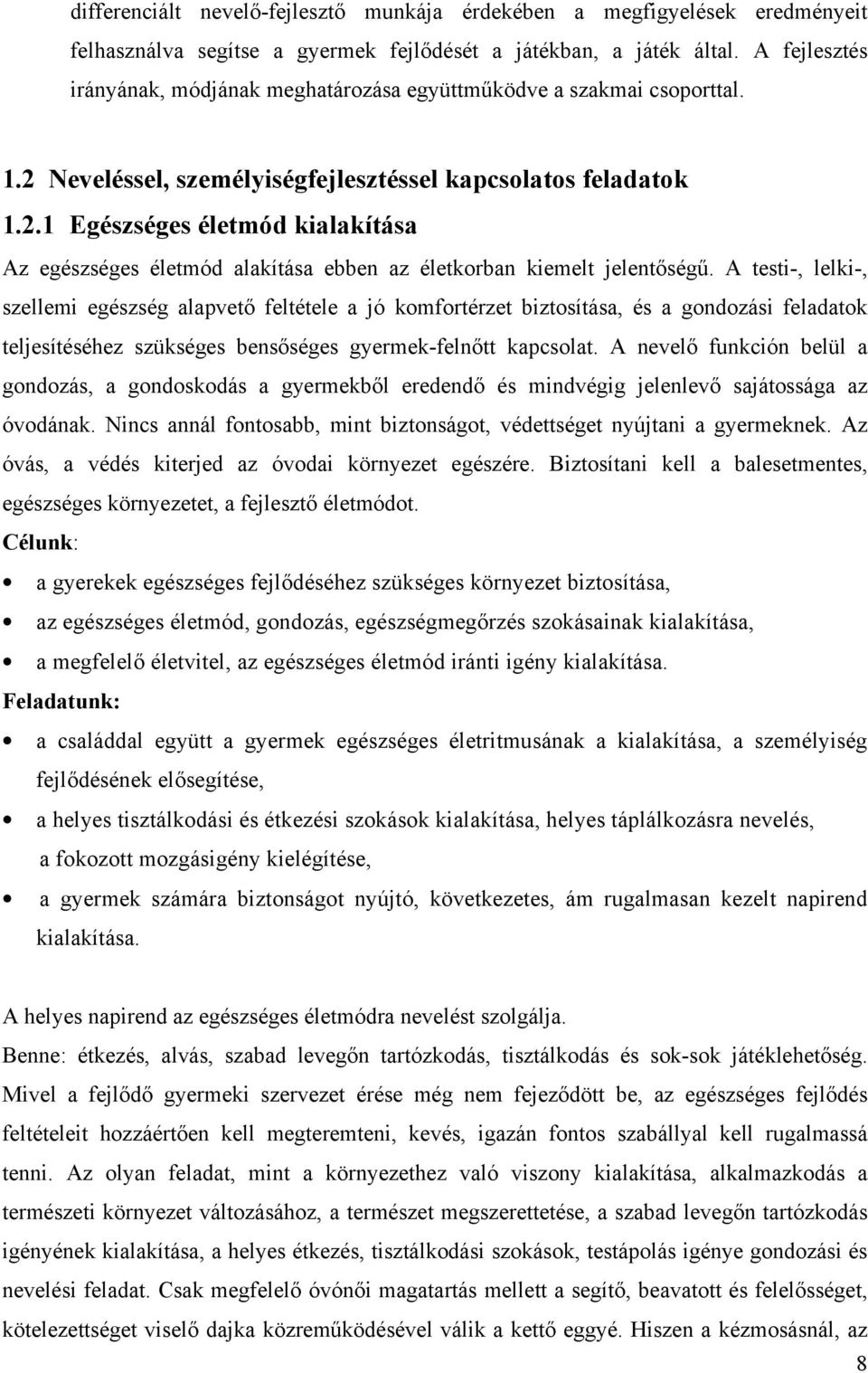 differenciált nevelő-fejlesztő munkája érdekében a megfigyelések eredményeit felhasználva segítse a gyermek fejlődését a játékban, a játék által. A fejlesztés irányának, módjának meghatározása együttműködve a szakmai csoporttal.

1.2 Neveléssel, személyiségfejlesztéssel kapcsolatos feladatok

1.2.1 Egészséges életmód kialakítása

Az egészséges életmód alakítása ebben az életkorban kiemelt jelentőségű. A testi-, lelki-, szellemi egészség alapvető feltétele a jó komfortérzet biztosítása, és a gondozási feladatok teljesítéséhez szükséges bensőséges gyermek-felnőtt kapcsolat. A nevelő funkción belül a gondozás, a gondoskodás a gyermekből eredendő és mindvégig jelenlevő sajátossága az óvodának. Nincs annál fontosabb, mint biztonságot, védettséget nyújtani a gyermeknek. Az óvás, a védés kiterjed az óvodai környezet egészére. Biztosítani kell a balesetmentes, egészséges környezetet, a fejlesztő életmódot.

Célunk:

• a gyerekek egészséges fejlődéséhez szükséges környezet biztosítása,
• az egészséges életmód, gondozás, egészségmegőrzés szokásainak kialakítása,
• a megfelelő életvitel, az egészséges életmód iránti igény kialakítása.

Feladatunk:

• a családdal együtt a gyermek egészséges életritmusának a kialakítása, a személyiség fejlődésének elősegítése,
• a helyes tisztálkodási és étkezési szokások kialakítása, helyes táplálkozásra nevelés, a fokozott mozgásigény kielégítése,
• a gyermek számára biztonságot nyújtó, következetes, ám rugalmasan kezelt napirend kialakítása.

A helyes napirend az egészséges életmódra nevelést szolgálja.

Benne: étkezés, alvás, szabad levegőn tartózkodás, tisztálkodás és sok-sok játéklehetőség. Mivel a fejlődő gyermeki szervezet érése még nem fejeződött be, az egészséges fejlődés feltételeit hozzáértően kell megteremteni, kevés, igazán fontos szabállyal kell rugalmassá tenni. Az olyan feladat, mint a környezethez való viszony kialakítása, alkalmazkodás a természeti környezet változásához, a természet megszerettetése, a szabad levegőn tartózkodás igényének kialakítása, a helyes étkezés, tisztálkodási szokások, testápolás igénye gondozási és nevelési feladat. Csak megfelelő óvónői magatartás mellett a segítő, beavatott és felelősséget, kötelezettséget viselő dajka közreműködésével válik a kettő eggyé. Hiszen a kézmosásnál, az

8